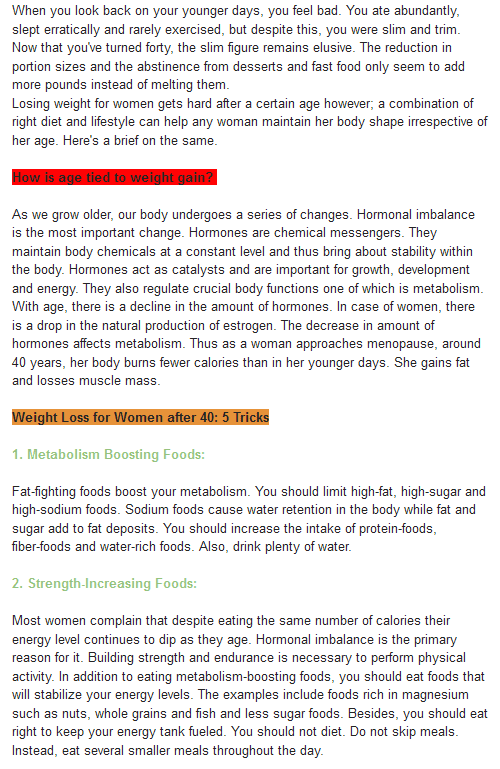 When you look back on your younger days, you feel bad. You ate abundantly, slept erratically and rarely exercised, but despite this, you were slim and trim. Now that you've turned forty, the slim figure remains elusive. The reduction in portion sizes and the abstinence from desserts and fast food only seem to add more pounds instead of melting them.
Losing weight for women gets hard after a certain age however; a combination of right diet and lifestyle can help any woman maintain her body shape irrespective of her age. Here's a brief on the same.

How is age tied to weight gain?

As we grow older, our body undergoes a series of changes. Hormonal imbalance is the most important change. Hormones are chemical messengers. They maintain body chemicals at a constant level and thus bring about stability within the body. Hormones act as catalysts and are important for growth, development and energy. They also regulate crucial body functions one of which is metabolism. With age, there is a decline in the amount of hormones. In case of women, there is a drop in the natural production of estrogen. The decrease in amount of hormones affects metabolism. Thus as a woman approaches menopause, around 40 years, her body burns fewer calories than in her younger days. She gains fat and losses muscle mass.

Weight Loss for Women after 40: 5 Tricks

1. Metabolism Boosting Foods:

Fat-fighting foods boost your metabolism. You should limit high-fat, high-sugar and high-sodium foods. Sodium foods cause water retention in the body while fat and sugar add to fat deposits. You should increase the intake of protein-foods, fiber-foods and water-rich foods. Also, drink plenty of water.

2. Strength-Increasing Foods:

Most women complain that despite eating the same number of calories their energy level continues to dip as they age. Hormonal imbalance is the primary reason for it. Building strength and endurance is necessary to perform physical activity. In addition to eating metabolism-boosting foods, you should eat foods that will stabilize your energy levels. The examples include foods rich in magnesium such as nuts, whole grains and fish and less sugar foods. Besides, you should eat right to keep your energy tank fueled. You should not diet. Do not skip meals. Instead, eat several smaller meals throughout the day.